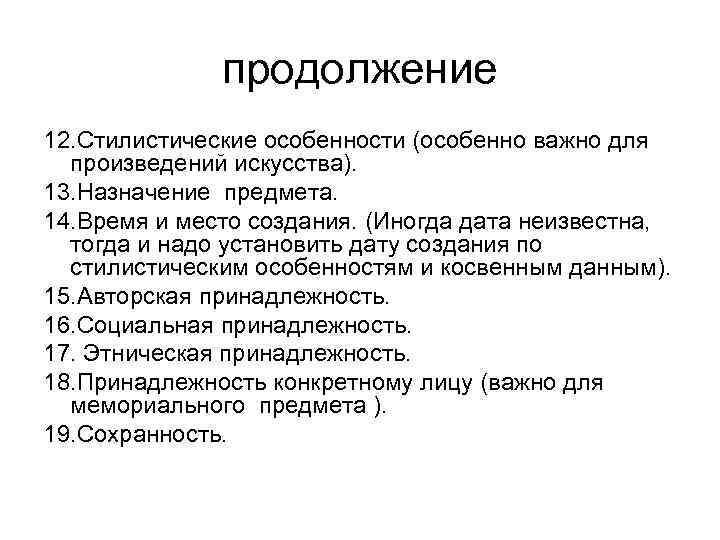 продолжение

12.Стилистические особенности (особенно важно для произведений искусства).

13.Назначение предмета.

14.Время и место создания. (Иногда дата неизвестна, тогда и надо установить дату создания по стилистическим особенностям и косвенным данным).

15.Авторская принадлежность.

16.Социальная принадлежность.

17. Этническая принадлежность.

18.Принадлежность конкретному лицу (важно для мемориального предмета ).

19.Сохранность.